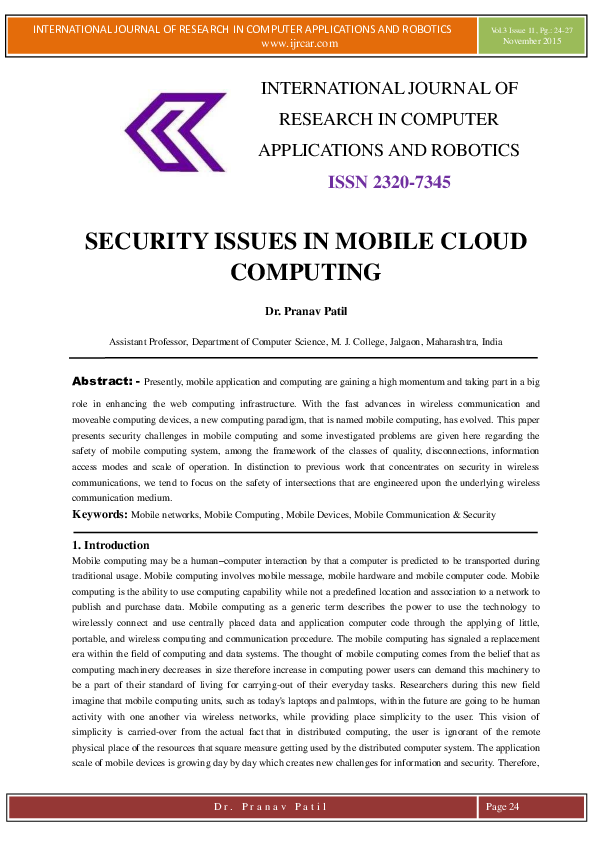 INTERNATIONAL JOURNAL OF RESEARCH IN COMPUTER APPLICATIONS AND ROBOTICS
www.ijrcar.com

Vol.3 Issue 11, Pg.: 24-27
November 2015

INTERNATIONAL JOURNAL OF RESEARCH IN COMPUTER APPLICATIONS AND ROBOTICS
ISSN 2320-7345

SECURITY ISSUES IN MOBILE CLOUD COMPUTING

Dr. Pranav Patil

Assistant Professor, Department of Computer Science, M. J. College, Jalgaon, Maharashtra, India

Abstract: - Presently, mobile application and computing are gaining a high momentum and taking part in a big role in enhancing the web computing infrastructure. With the fast advances in wireless communication and moveable computing devices, a new computing paradigm, that is named mobile computing, has evolved. This paper presents security challenges in mobile computing and some investigated problems are given here regarding the safety of mobile computing system, among the framework of the classes of quality, disconnections, information access modes and scale of operation. In distinction to previous work that concentrates on security in wireless communications, we tend to focus on the safety of intersections that are engineered upon the underlying wireless communication medium.

Keywords: Mobile networks, Mobile Computing, Mobile Devices, Mobile Communication & Security

1. Introduction
Mobile computing may be a human–computer interaction by that a computer is predicted to be transported during traditional usage. Mobile computing involves mobile message, mobile hardware and mobile computer code. Mobile computing is the ability to use computing capability while not a predefined location and association to a network to publish and purchase data. Mobile computing as a generic term describes the power to use the technology to wirelessly connect and use centrally placed data and application computer code through the applying of little, portable, and wireless computing and communication procedure. The mobile computing has signaled a replacement era within the field of computing and data systems. The thought of mobile computing comes from the belief that as computing machinery decreases in size therefore increase in computing power users can demand this machinery to be a part of their standard of living for carrying-out of their everyday tasks. Researchers during this new field imagine that mobile computing units, such as today's laptops and palmtops, within the future are going to be human activity with one another via wireless networks, while providing place simplicity to the user. This vision of simplicity is carried-over from the actual fact that in distributed computing, the user is ignorant of the remote physical place of the resources that square measure getting used by the distributed computer system. The application scale of mobile devices is growing day by day which creates new challenges for information and security. Therefore,

Dr. Pranav Patil
Page 24